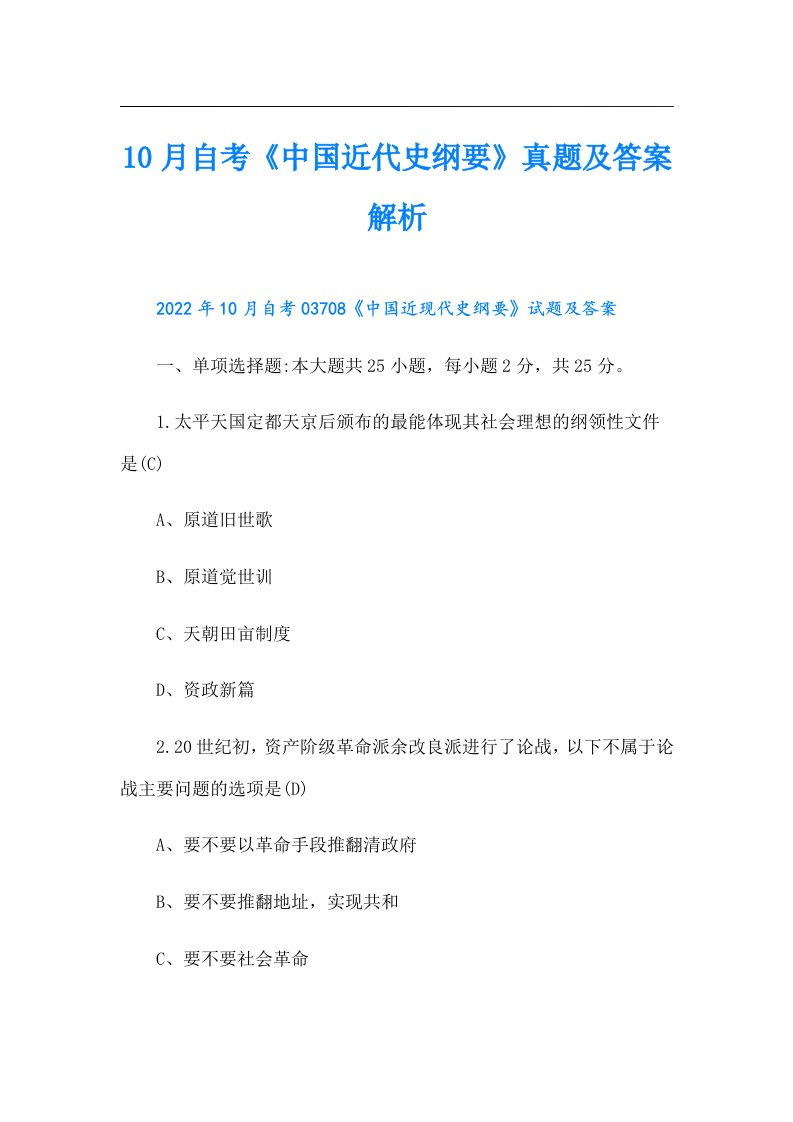 10月自考《中国近代史纲要》真题及答案解析

2022年10月自考03708《中国近现代史纲要》试题及答案

一、单项选择题:本大题共25小题，每小题2分，共25分。

1.太平天国定都天京后颁布的最能体现其社会理想的纲领性文件是(C)

A、原道旧世歌

B、原道觉世训

C、天朝田亩制度

D、资政新篇

2.20世纪初，资产阶级革命派余改良派进行了论战，以下不属于论战主要问题的选项是(D)

A、要不要以革命手段推翻清政府

B、要不要推翻地址，实现共和

C、要不要社会革命